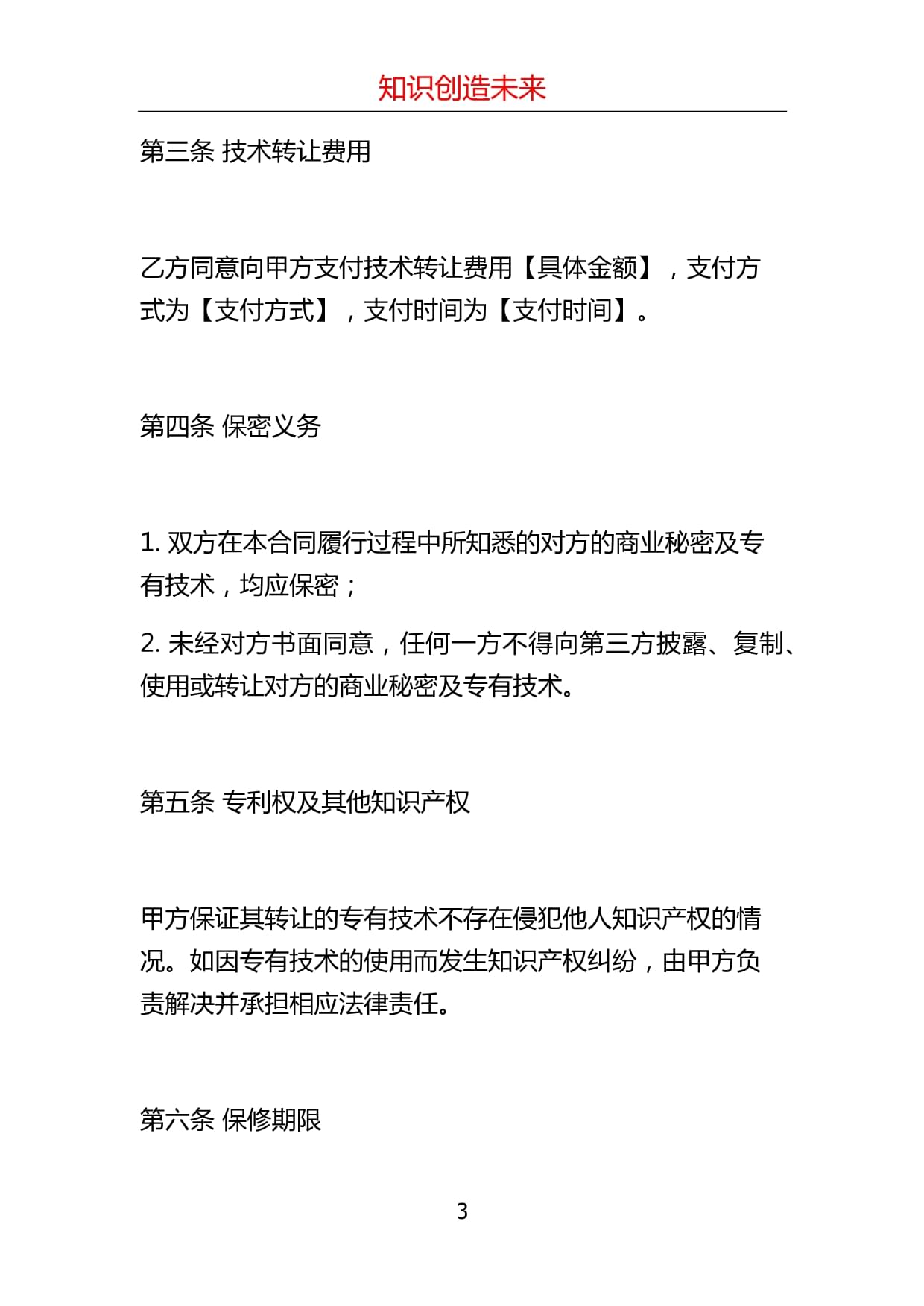 知识创造未来

第三条 技术转让费用

乙方同意向甲方支付技术转让费用【具体金额】，支付方式为【支付方式】，支付时间为【支付时间】。

第四条 保密义务

1. 双方在本合同履行过程中所知悉的对方的商业秘密及专有技术，均应保密；

2. 未经对方书面同意，任何一方不得向第三方披露、复制、使用或转让对方的商业秘密及专有技术。

第五条 专利权及其他知识产权

甲方保证其转让的专有技术不存在侵犯他人知识产权的情况。如因专有技术的使用而发生知识产权纠纷，由甲方负责解决并承担相应法律责任。

第六条 保修期限

3